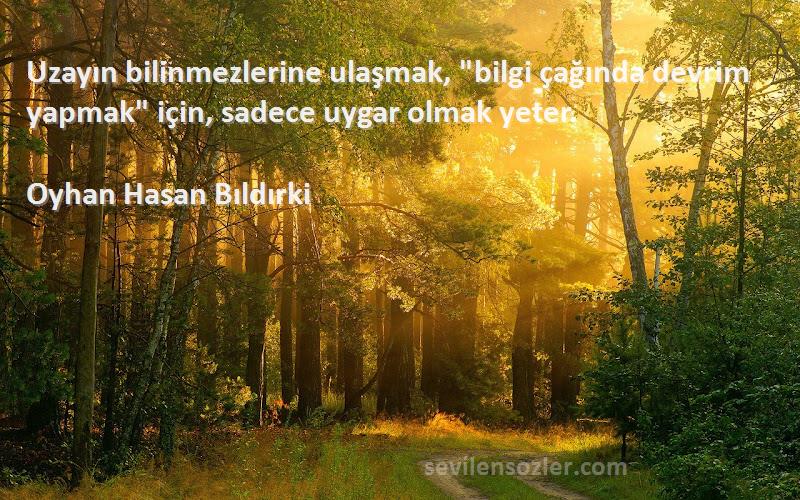 Uzayın bilinmezlerine ulaşmak, "bilgi çağında devrim yapmak" için, sadece uygar olmak yeter.

Oyhan Hasan Bıldırki

sevilensozler.com